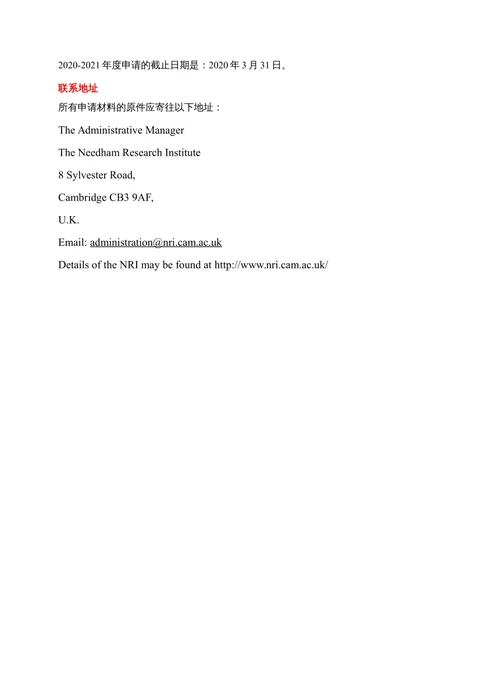 2020-2021年度申请的截止日期是：2020年3月31日。

联系地址

所有申请材料的原件应寄往以下地址：

The Administrative Manager

The Needham Research Institute

8 Sylvester Road,

Cambridge CB3 9AF,

U.K.

Email: administration@nri.cam.ac.uk

Details of the NRI may be found at http://www.nri.cam.ac.uk/